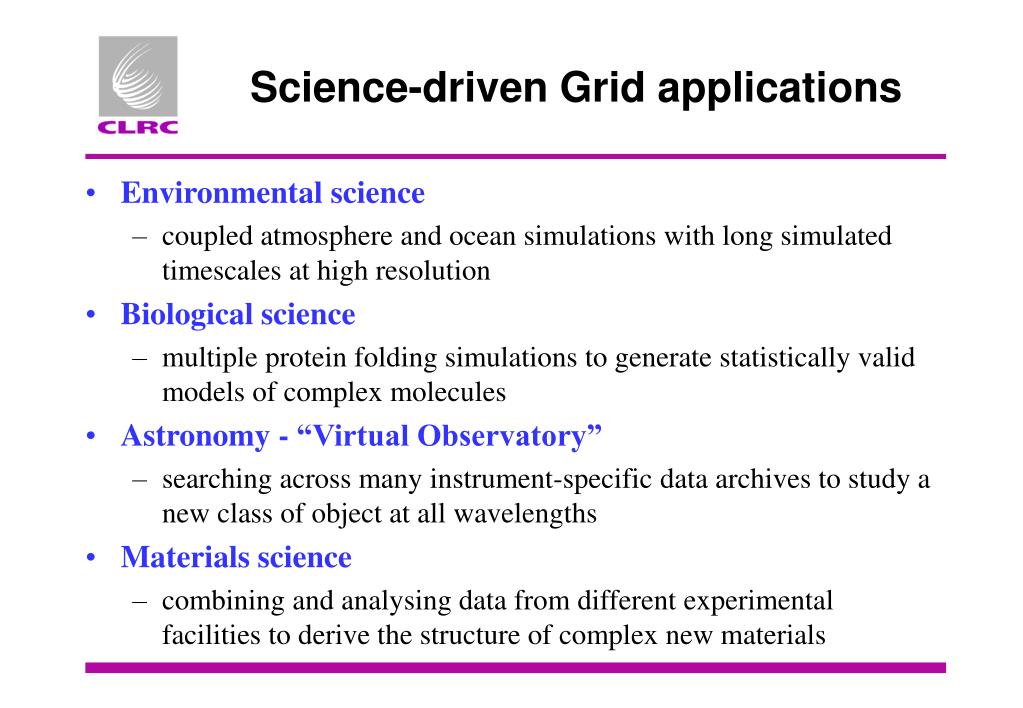 CLRC

Science-driven Grid applications

• Environmental science
– coupled atmosphere and ocean simulations with long simulated timescales at high resolution
• Biological science
– multiple protein folding simulations to generate statistically valid models of complex molecules
• Astronomy - “Virtual Observatory”
– searching across many instrument-specific data archives to study a new class of object at all wavelengths
• Materials science
– combining and analysing data from different experimental facilities to derive the structure of complex new materials